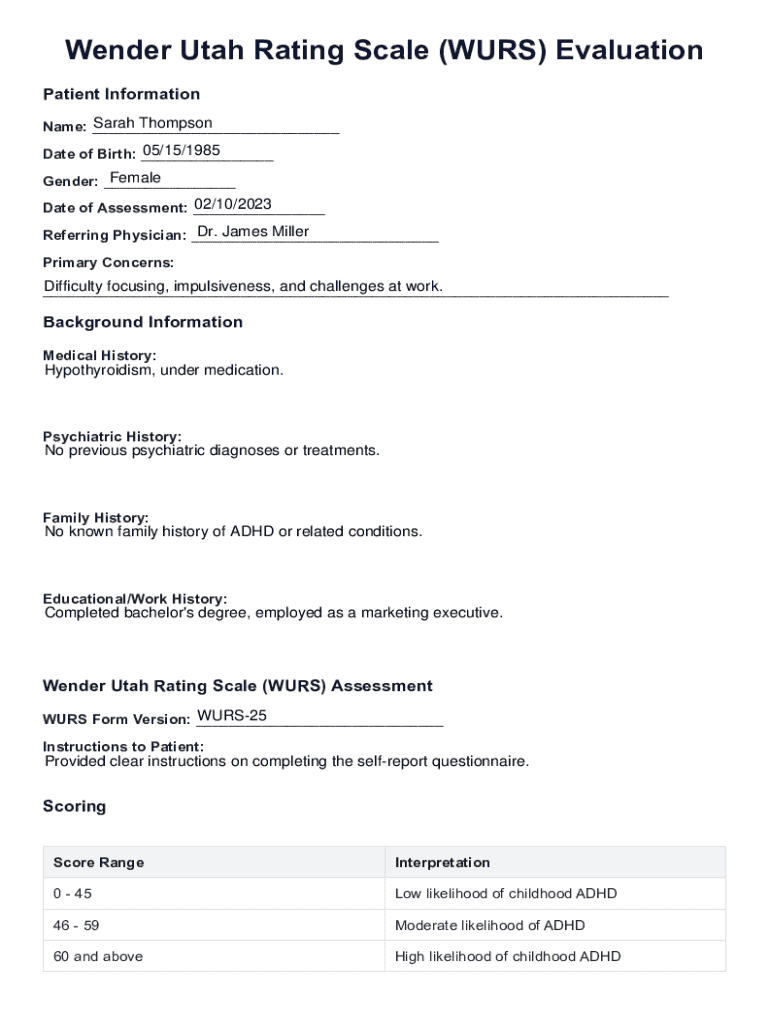 Wender Utah Rating Scale (WURS) Evaluation

Patient Information

Name: Sarah Thompson

Date of Birth: 05/15/1985

Gender: Female

Date of Assessment: 02/10/2023

Referring Physician: Dr. James Miller

Primary Concerns:

Difficulty focusing, impulsiveness, and challenges at work.

Background Information

Medical History:
Hypothyroidism, under medication.

Psychiatric History:
No previous psychiatric diagnoses or treatments.

Family History:
No known family history of ADHD or related conditions.

Educational/Work History:
Completed bachelor's degree, employed as a marketing executive.

Wender Utah Rating Scale (WURS) Assessment

WURS Form Version: WURS-25

Instructions to Patient:
Provided clear instructions on completing the self-report questionnaire.

Scoring

| Score Range | Interpretation |
|---|---|
| 0 - 45 | Low likelihood of childhood ADHD |
| 46 - 59 | Moderate likelihood of ADHD |
| 60 and above | High likelihood of childhood ADHD |